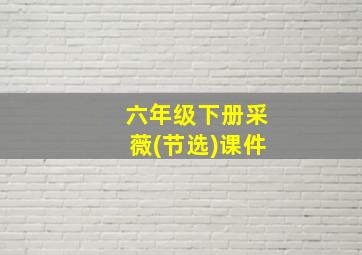 六年级下册采薇(节选)课件